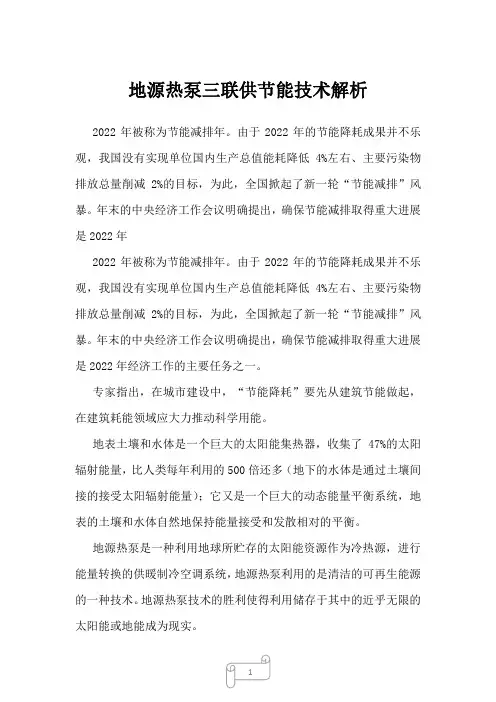 地源热泵三联供节能技术解析

2022 年被称为节能减排年。由于 2022 年的节能降耗成果并不乐观，我国没有实现单位国内生产总值能耗降低 4%左右、主要污染物排放总量削减 2%的目标，为此，全国掀起了新一轮“节能减排”风暴。年末的中央经济工作会议明确提出，确保节能减排取得重大进展是 2022 年

2022 年被称为节能减排年。由于 2022 年的节能降耗成果并不乐观，我国没有实现单位国内生产总值能耗降低 4%左右、主要污染物排放总量削减 2%的目标，为此，全国掀起了新一轮“节能减排”风暴。年末的中央经济工作会议明确提出，确保节能减排取得重大进展是 2022 年经济工作的主要任务之一。

专家指出，在城市建设中，“节能降耗”要先从建筑节能做起，在建筑耗能领域应大力推动科学用能。

地表土壤和水体是一个巨大的太阳能集热器，收集了 47%的太阳辐射能量，比人类每年利用的 500 倍还多（地下的水体是通过土壤间接的接受太阳辐射能量）；它又是一个巨大的动态能量平衡系统，地表的土壤和水体自然地保持能量接受和发散相对的平衡。

地源热泵是一种利用地球所贮存的太阳能资源作为冷热源，进行能量转换的供暖制冷空调系统，地源热泵利用的是清洁的可再生能源的一种技术。地源热泵技术的胜利使得利用储存于其中的近乎无限的太阳能或地能成为现实。

1